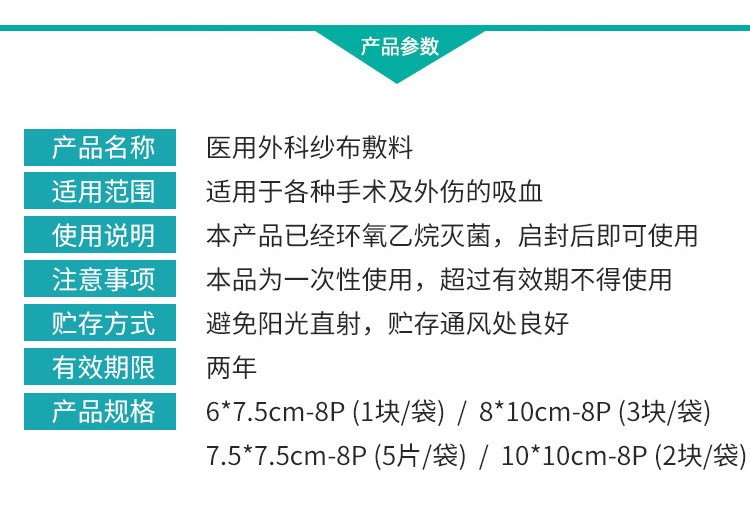 产品参数

产品名称 医用外科纱布敷料

适用范围 适用于各种手术及外伤的吸血

使用说明 本产品已经环氧乙烷灭菌，启封后即可使用

注意事项 本品为一次性使用，超过有效期不得使用

贮存方式 避免阳光直射，贮存通风处良好

有效期限 两年

产品规格 6*7.5cm-8P (1块/袋) / 8*10cm-8P (3块/袋)
7.5*7.5cm-8P (5片/袋) / 10*10cm-8P (2块/袋)